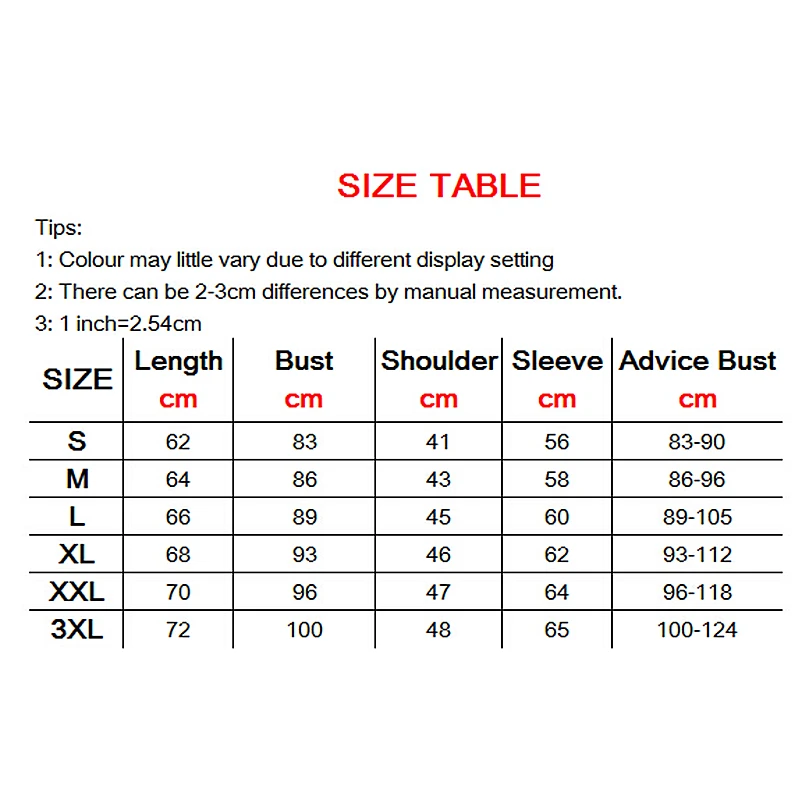 SIZE TABLE

Tips:
1: Colour may little vary due to different display setting
2: There can be 2-3cm differences by manual measurement.
3: 1 inch=2.54cm

| SIZE | Length cm | Bust cm | Shoulder cm | Sleeve cm | Advice Bust cm |
|---|---|---|---|---|---|
| S | 62 | 83 | 41 | 56 | 83-90 |
| M | 64 | 86 | 43 | 58 | 86-96 |
| L | 66 | 89 | 45 | 60 | 89-105 |
| XL | 68 | 93 | 46 | 62 | 93-112 |
| XXL | 70 | 96 | 47 | 64 | 96-118 |
| 3XL | 72 | 100 | 48 | 65 | 100-124 |